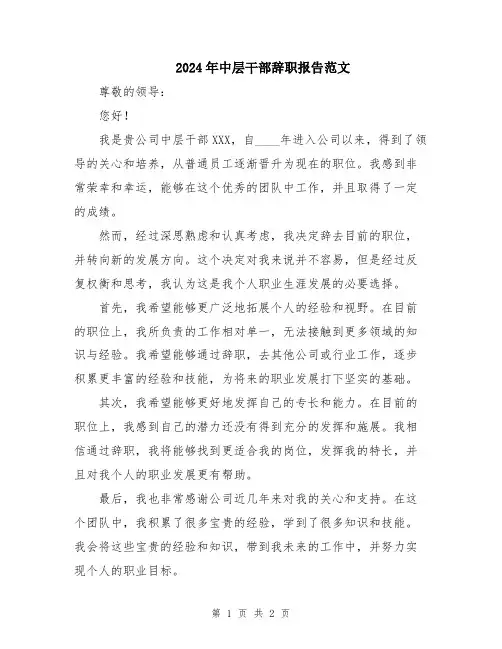 2024年中层干部辞职报告范文

尊敬的领导:

您好!

我是贵公司中层干部XXX，自____年进入公司以来，得到了领导的关心和培养，从普通员工逐渐晋升为现在的职位。我感到非常荣幸和幸运，能够在这个优秀的团队中工作，并且取得了一定的成绩。

然而，经过深思熟虑和认真考虑，我决定辞去目前的职位，并转向新的发展方向。这个决定对我来说并不容易，但是经过反复权衡和思考，我认为这是我个人职业生涯发展的必要选择。

首先，我希望能够更广泛地拓展个人的经验和视野。在目前的职位上，我所负责的工作相对单一，无法接触到更多领域的知识与经验。我希望能够通过辞职，去其他公司或行业工作，逐步积累更丰富的经验和技能，为将来的职业发展打下坚实的基础。

其次，我希望能够更好地发挥自己的专长和能力。在目前的职位上，我感到自己的潜力还没有得到充分的发挥和施展。我相信通过辞职，我将能够找到更适合我的岗位，发挥我的特长，并且对我个人的职业发展更有帮助。

最后，我也非常感谢公司近几年来对我的关心和支持。在这个团队中，我积累了很多宝贵的经验，学到了很多知识和技能。我会将这些宝贵的经验和知识，带到我未来的工作中，并努力实现个人的职业目标。

第 1 页 共 2 页